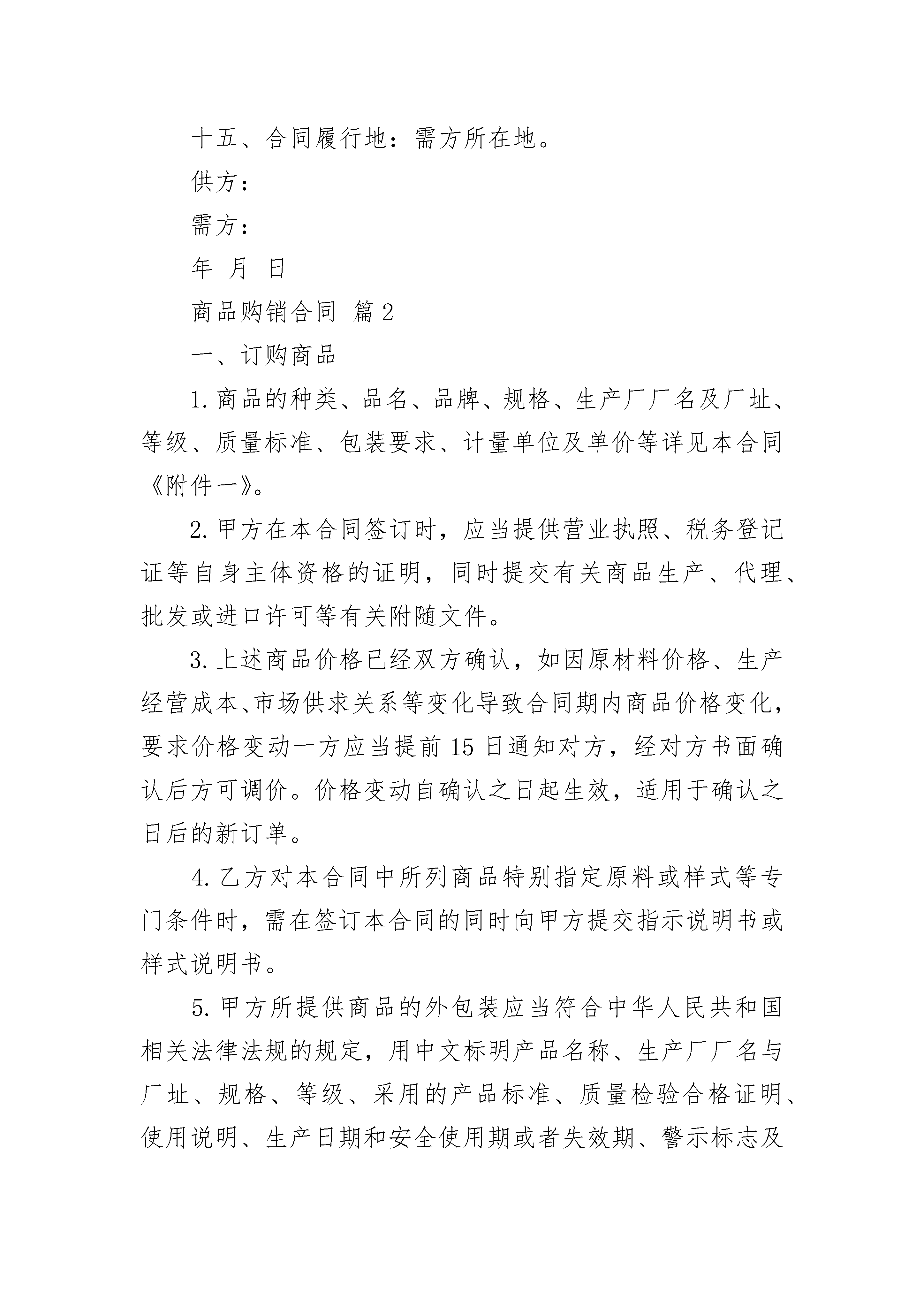 十五、合同履行地：需方所在地。

供方：

需方：

年 月 日

商品购销合同 篇2

一、订购商品

1.商品的种类、品名、品牌、规格、生产厂厂名及厂址、等级、质量标准、包装要求、计量单位及单价等详见本合同《附件一》。

2.甲方在本合同签订时，应当提供营业执照、税务登记证等自身主体资格的证明，同时提交有关商品生产、代理、批发或进口许可等有关附随文件。

3.上述商品价格已经双方确认，如因原材料价格、生产经营成本、市场供求关系等变化导致合同期内商品价格变化，要求价格变动一方应当提前15日通知对方，经对方书面确认后方可调价。价格变动自确认之日起生效，适用于确认之日后的新订单。

4.乙方对本合同中所列商品特别指定原料或样式等专门条件时，需在签订本合同的同时向甲方提交指示说明书或样式说明书。

5.甲方所提供商品的外包装应当符合中华人民共和国相关法律法规的规定，用中文标明产品名称、生产厂厂名与厂址、规格、等级、采用的产品标准、质量检验合格证明、使用说明、生产日期和安全使用期或者失效期、警示标志及